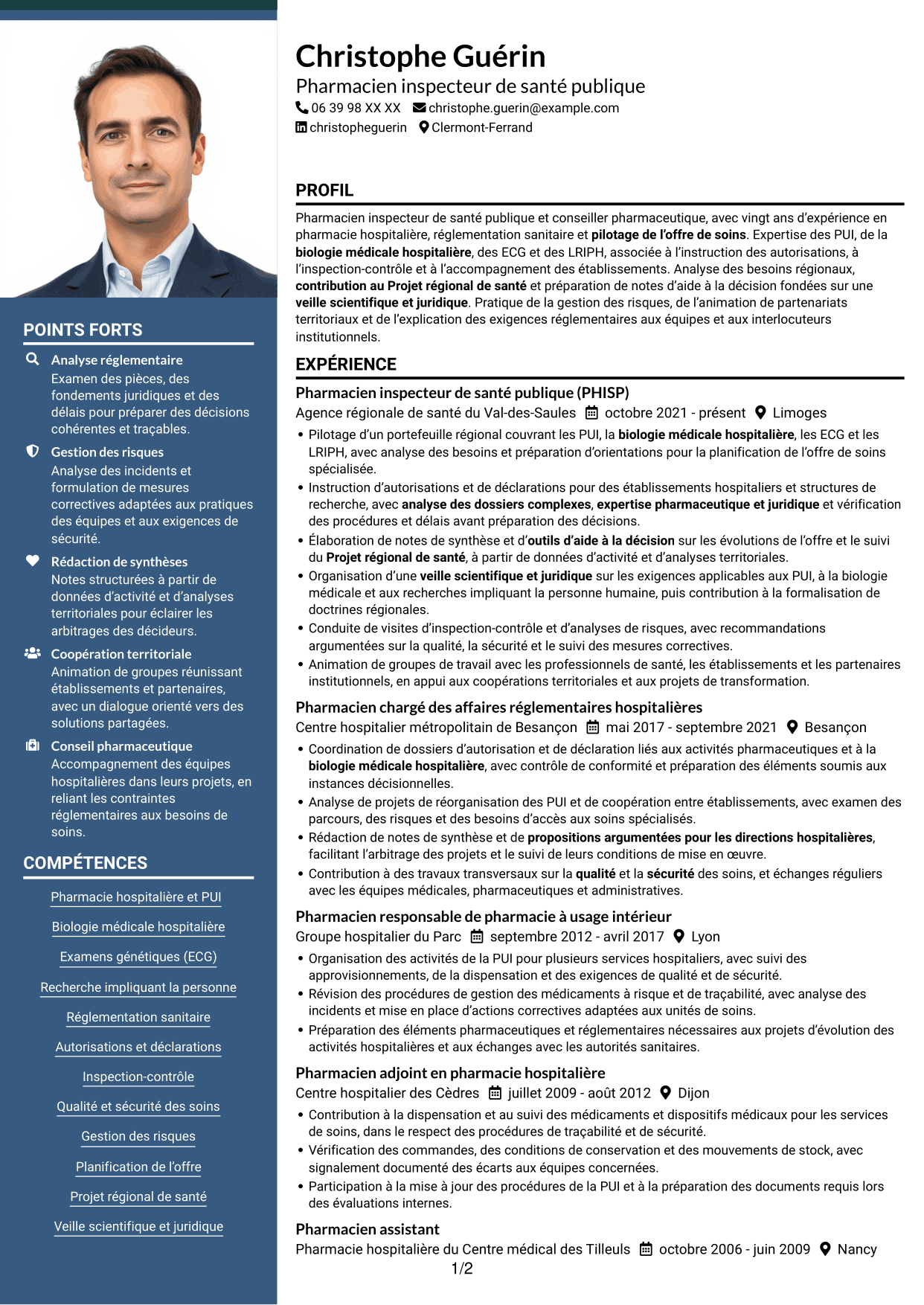 POINTS FORTS

Analyse réglementaire
Examen des pièces, des fondements juridiques et des délais pour préparer des décisions cohérentes et traçables.

Gestion des risques
Analyse des incidents et formulation de mesures correctives adaptées aux pratiques des équipes et aux exigences de sécurité.

Rédaction de synthèses
Notes structurées à partir de données d'activité et d'analyses territoriales pour éclairer les arbitrages des décideurs.

Coopération territoriale
Animation de groupes réunissant établissements et partenaires, avec un dialogue orienté vers des solutions partagées.

Conseil pharmaceutique
Accompagnement des équipes hospitalières dans leurs projets, en reliant les contraintes réglementaires aux besoins de soins.

COMPÉTENCES

Pharmacie hospitalière et PUI
Biologie médicale hospitalière
Examens génétiques (ECG)
Recherche impliquant la personne
Réglementation sanitaire
Autorisations et déclarations
Inspection-contrôle
Qualité et sécurité des soins
Gestion des risques
Planification de l'offre
Projet régional de santé
Veille scientifique et juridique

Christophe Guérin
Pharmacien inspecteur de santé publique
06 39 98 XX XX christophe.guerin@example.com
christopheguerin Clermont-Ferrand

PROFIL

Pharmacien inspecteur de santé publique et conseiller pharmaceutique, avec vingt ans d'expérience en pharmacie hospitalière, réglementation sanitaire et pilotage de l'offre de soins. Expertise des PUI, de la biologie médicale hospitalière, des ECG et des LRIPH, associée à l'instruction des autorisations, à l'inspection-contrôle et à l'accompagnement des établissements. Analyse des besoins régionaux, contribution au Projet régional de santé et préparation de notes d'aide à la décision fondées sur une veille scientifique et juridique. Pratique de la gestion des risques, de l'animation de partenariats territoriaux et de l'explication des exigences réglementaires aux équipes et aux interlocuteurs institutionnels.

EXPÉRIENCE

Pharmacien inspecteur de santé publique (PHISP)
Agence régionale de santé du Val-des-Saules octobre 2021 - présent Limoges
• Pilotage d'un portefeuille régional couvrant les PUI, la biologie médicale hospitalière, les ECG et les LRIPH, avec analyse des besoins et préparation d'orientations pour la planification de l'offre de soins spécialisée.
• Instruction d'autorisations et de déclarations pour des établissements hospitaliers et structures de recherche, avec analyse des dossiers complexes, expertise pharmaceutique et juridique et vérification des procédures et délais avant préparation des décisions.
• Élaboration de notes de synthèse et d'outils d'aide à la décision sur les évolutions de l'offre et le suivi du Projet régional de santé, à partir de données d'activité et d'analyses territoriales.
• Organisation d'une veille scientifique et juridique sur les exigences applicables aux PUI, à la biologie médicale et aux recherches impliquant la personne humaine, puis contribution à la formalisation de doctrines régionales.
• Conduite de visites d'inspection-contrôle et d'analyses de risques, avec recommandations argumentées sur la qualité, la sécurité et le suivi des mesures correctives.
• Animation de groupes de travail avec les professionnels de santé, les établissements et les partenaires institutionnels, en appui aux coopérations territoriales et aux projets de transformation.

Pharmacien chargé des affaires réglementaires hospitalières
Centre hospitalier métropolitain de Besançon mai 2017 - septembre 2021 Besançon
• Coordination de dossiers d'autorisation et de déclaration liés aux activités pharmaceutiques et à la biologie médicale hospitalière, avec contrôle de conformité et préparation des éléments soumis aux instances décisionnelles.
• Analyse de projets de réorganisation des PUI et de coopération entre établissements, avec examen des parcours, des risques et des besoins d'accès aux soins spécialisés.
• Rédaction de notes de synthèse et de propositions argumentées pour les directions hospitalières, facilitant l'arbitrage des projets et le suivi de leurs conditions de mise en œuvre.
• Contribution à des travaux transversaux sur la qualité et la sécurité des soins, et échanges réguliers avec les équipes médicales, pharmaceutiques et administratives.

Pharmacien responsable de pharmacie à usage intérieur
Groupe hospitalier du Parc septembre 2012 - avril 2017 Lyon
• Organisation des activités de la PUI pour plusieurs services hospitaliers, avec suivi des approvisionnements, de la dispensation et des exigences de qualité et de sécurité.
• Révision des procédures de gestion des médicaments à risque et de traçabilité, avec analyse des incidents et mise en place d'actions correctives adaptées aux unités de soins.
• Préparation des éléments pharmaceutiques et réglementaires nécessaires aux projets d'évolution des activités hospitalières et aux échanges avec les autorités sanitaires.

Pharmacien adjoint en pharmacie hospitalière
Centre hospitalier des Cèdres juillet 2009 - août 2012 Dijon
• Contribution à la dispensation et au suivi des médicaments et dispositifs médicaux pour les services de soins, dans le respect des procédures de traçabilité et de sécurité.
• Vérification des commandes, des conditions de conservation et des mouvements de stock, avec signalement documenté des écarts aux équipes concernées.
• Participation à la mise à jour des procédures de la PUI et à la préparation des documents requis lors des évaluations internes.

Pharmacien assistant
Pharmacie hospitalière du Centre médical des Tilleuls octobre 2006 - juin 2009 Nancy

1/2